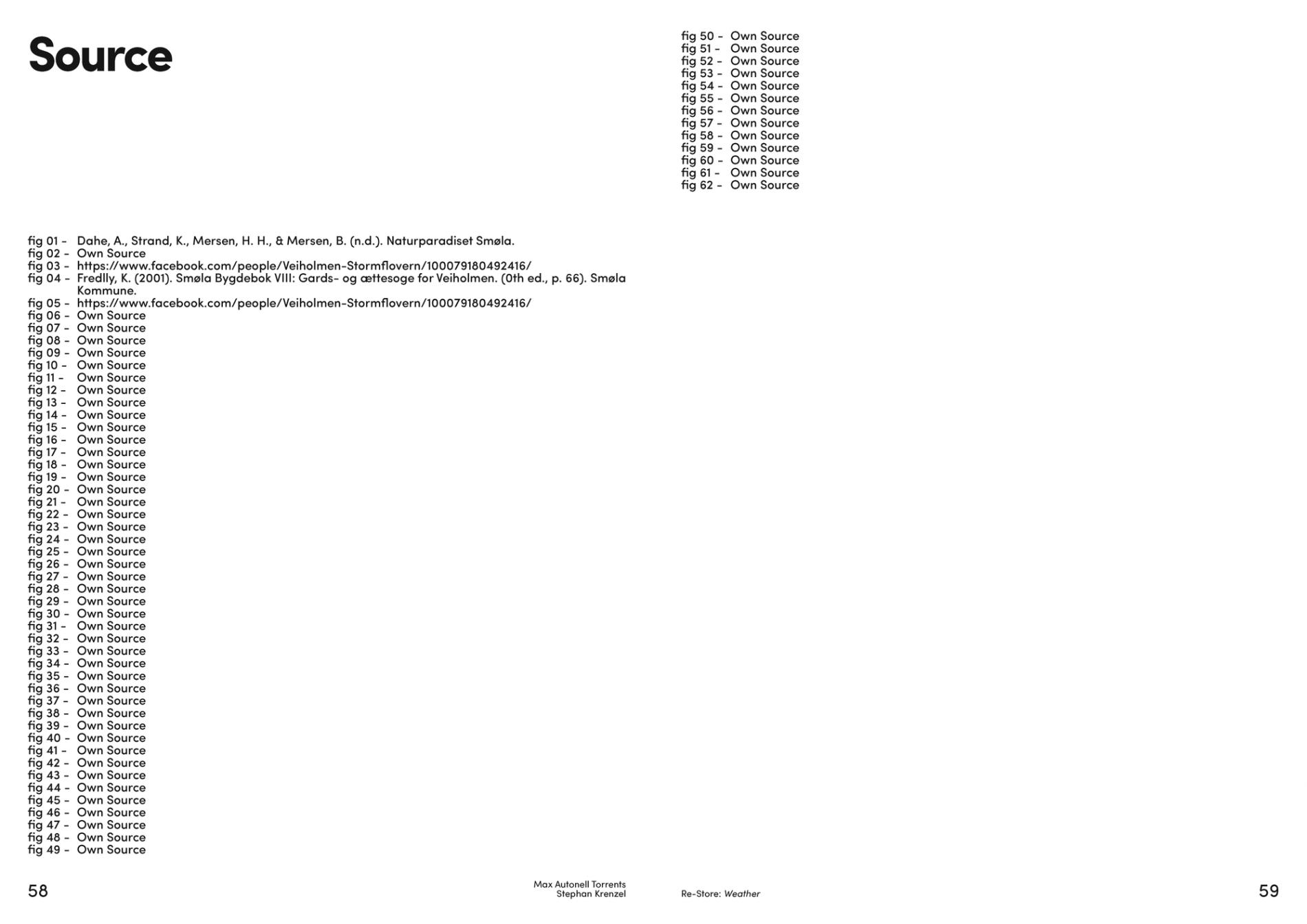 Source

fig 01 - Dahe, A., Strand, K., Mersen, H. H., & Mersen, B. (n.d.). Naturparadiset Smøla.
fig 02 - Own Source
fig 03 - https://www.facebook.com/people/Veiholmen-Stormflovern/100079180492416/
fig 04 - Fredlly, K. (2001). Smøla Bygdebok VIII: Gards- og ættesoge for Veiholmen. (0th ed., p. 66). Smøla Kommune.
fig 05 - https://www.facebook.com/people/Veiholmen-Stormflovern/100079180492416/
fig 06 - Own Source
fig 07 - Own Source
fig 08 - Own Source
fig 09 - Own Source
fig 10 - Own Source
fig 11 - Own Source
fig 12 - Own Source
fig 13 - Own Source
fig 14 - Own Source
fig 15 - Own Source
fig 16 - Own Source
fig 17 - Own Source
fig 18 - Own Source
fig 19 - Own Source
fig 20 - Own Source
fig 21 - Own Source
fig 22 - Own Source
fig 23 - Own Source
fig 24 - Own Source
fig 25 - Own Source
fig 26 - Own Source
fig 27 - Own Source
fig 28 - Own Source
fig 29 - Own Source
fig 30 - Own Source
fig 31 - Own Source
fig 32 - Own Source
fig 33 - Own Source
fig 34 - Own Source
fig 35 - Own Source
fig 36 - Own Source
fig 37 - Own Source
fig 38 - Own Source
fig 39 - Own Source
fig 40 - Own Source
fig 41 - Own Source
fig 42 - Own Source
fig 43 - Own Source
fig 44 - Own Source
fig 45 - Own Source
fig 46 - Own Source
fig 47 - Own Source
fig 48 - Own Source
fig 49 - Own Source

58

Max Autonell Torrents
Stephan Krenzel

fig 50 - Own Source
fig 51 - Own Source
fig 52 - Own Source
fig 53 - Own Source
fig 54 - Own Source
fig 55 - Own Source
fig 56 - Own Source
fig 57 - Own Source
fig 58 - Own Source
fig 59 - Own Source
fig 60 - Own Source
fig 61 - Own Source
fig 62 - Own Source

Re-Store: Weather

59